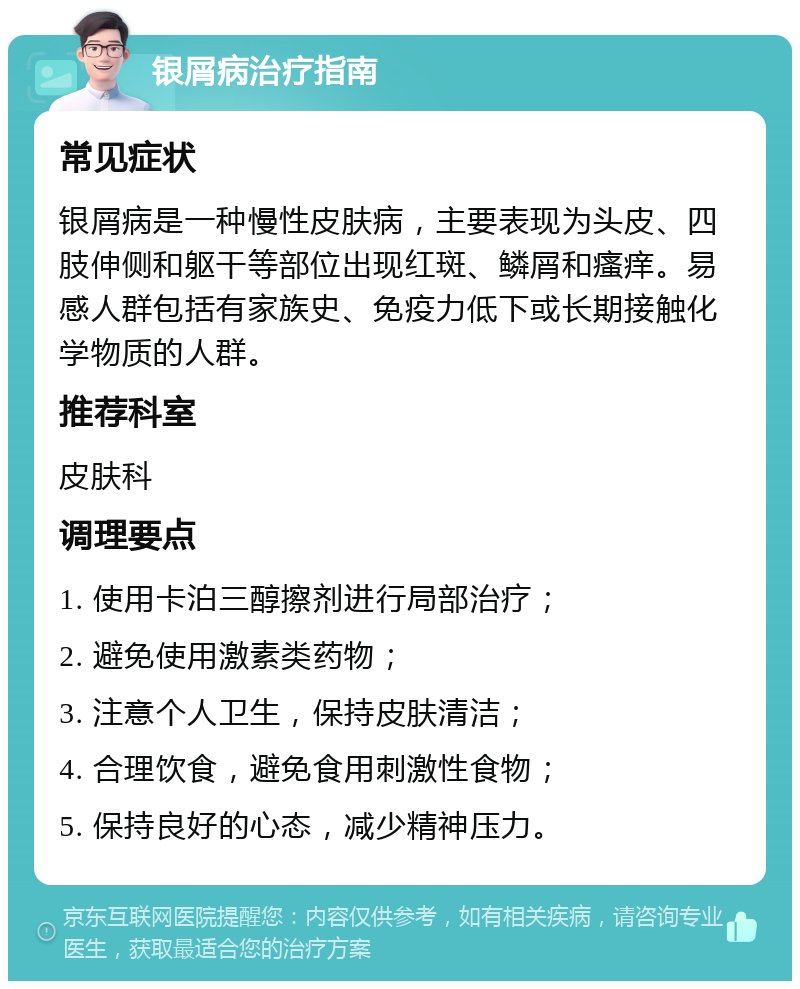 银屑病治疗指南

常见症状

银屑病是一种慢性皮肤病，主要表现为头皮、四肢伸侧和躯干等部位出现红斑、鳞屑和瘙痒。易感人群包括有家族史、免疫力低下或长期接触化学物质的人群。

推荐科室

皮肤科

调理要点

1. 使用卡泊三醇擦剂进行局部治疗；

2. 避免使用激素类药物；

3. 注意个人卫生，保持皮肤清洁；

4. 合理饮食，避免食用刺激性食物；

5. 保持良好的心态，减少精神压力。

京东互联网医院提醒您：内容仅供参考，如有相关疾病，请咨询专业医生，获取最适合您的治疗方案